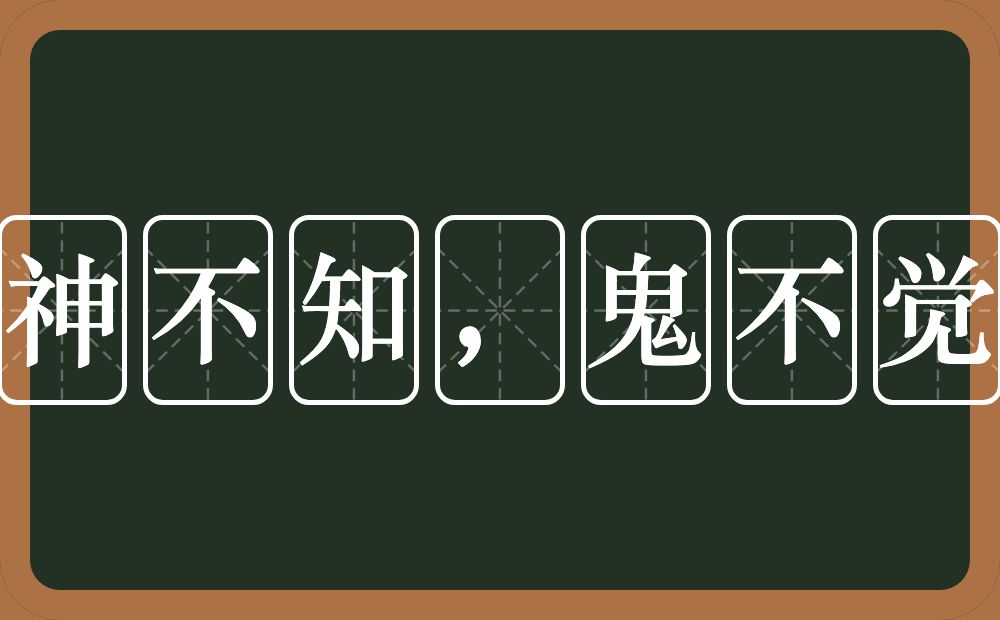 神不知，鬼不觉